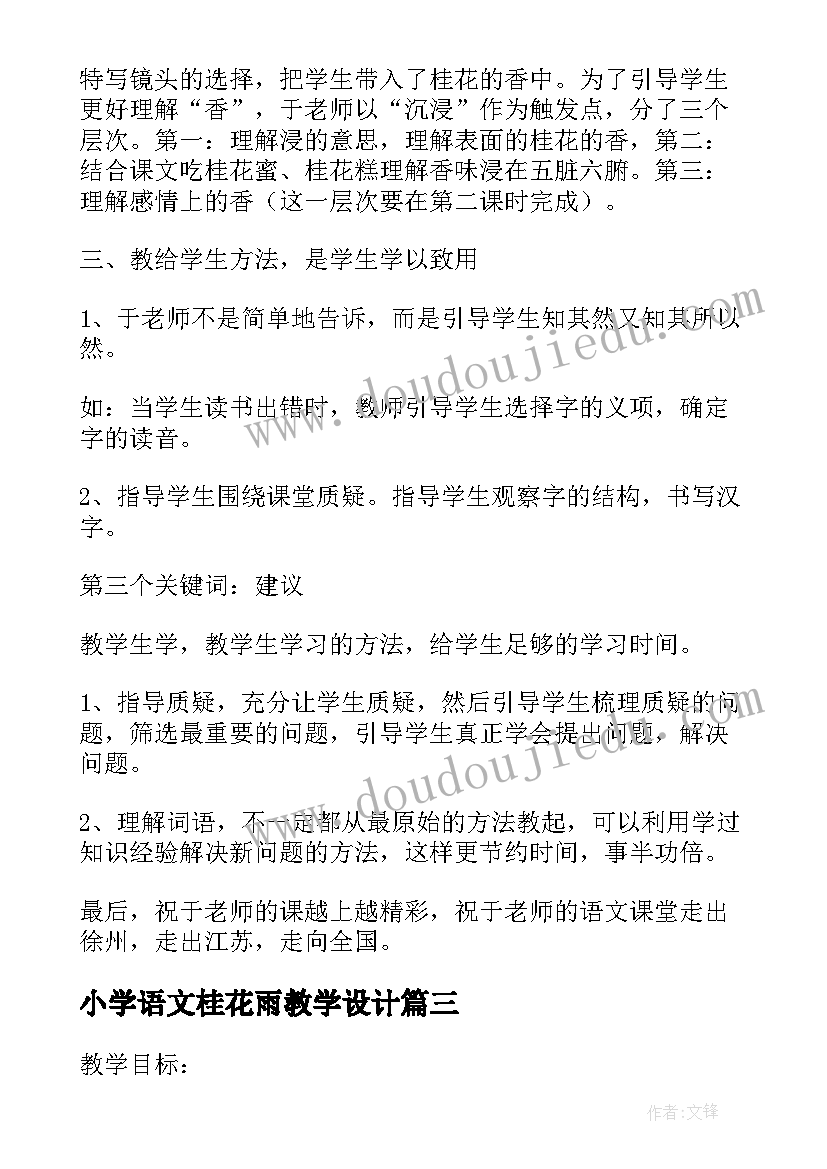 特写镜头的选择，把学生带入了桂花的香中。为了引导学生更好理解“香”，于老师以“沉浸”作为触发点，分了三个层次。第一：理解浸的意思，理解表面的桂花的香，第二：结合课文吃桂花蜜、桂花糕理解香味浸在五脏六腑。第三：理解感情上的香（这一层次要在第二课时完成）。

三、教给学生方法，是学生学以致用

1、于老师不是简单地告诉，而是引导学生知其然又知其所以然。

如：当学生读书出错时，教师引导学生选择字的义项，确定字的读音。

2、指导学生围绕课堂质疑。指导学生观察字的结构，书写汉字。

第三个关键词：建议

教学生学，教学生学习的方法，给学生足够的学习时间。

1、指导质疑，充分让学生质疑，然后引导学生梳理质疑的问题，筛选最重要的问题，引导学生真正学会提出问题，解决问题。

2、理解词语，不一定都从最原始的方法教起，可以利用学过知识经验解决新问题的方法，这样更节约时间，事半功倍。

最后，祝于老师的课越上越精彩，祝于老师的语文课堂走出徐州，走出江苏，走向全国。

小学语文桂花雨教学设计篇三

教学目标：

www.doudoujiedu.com

www.doudoujiedu.com

作者:文锋